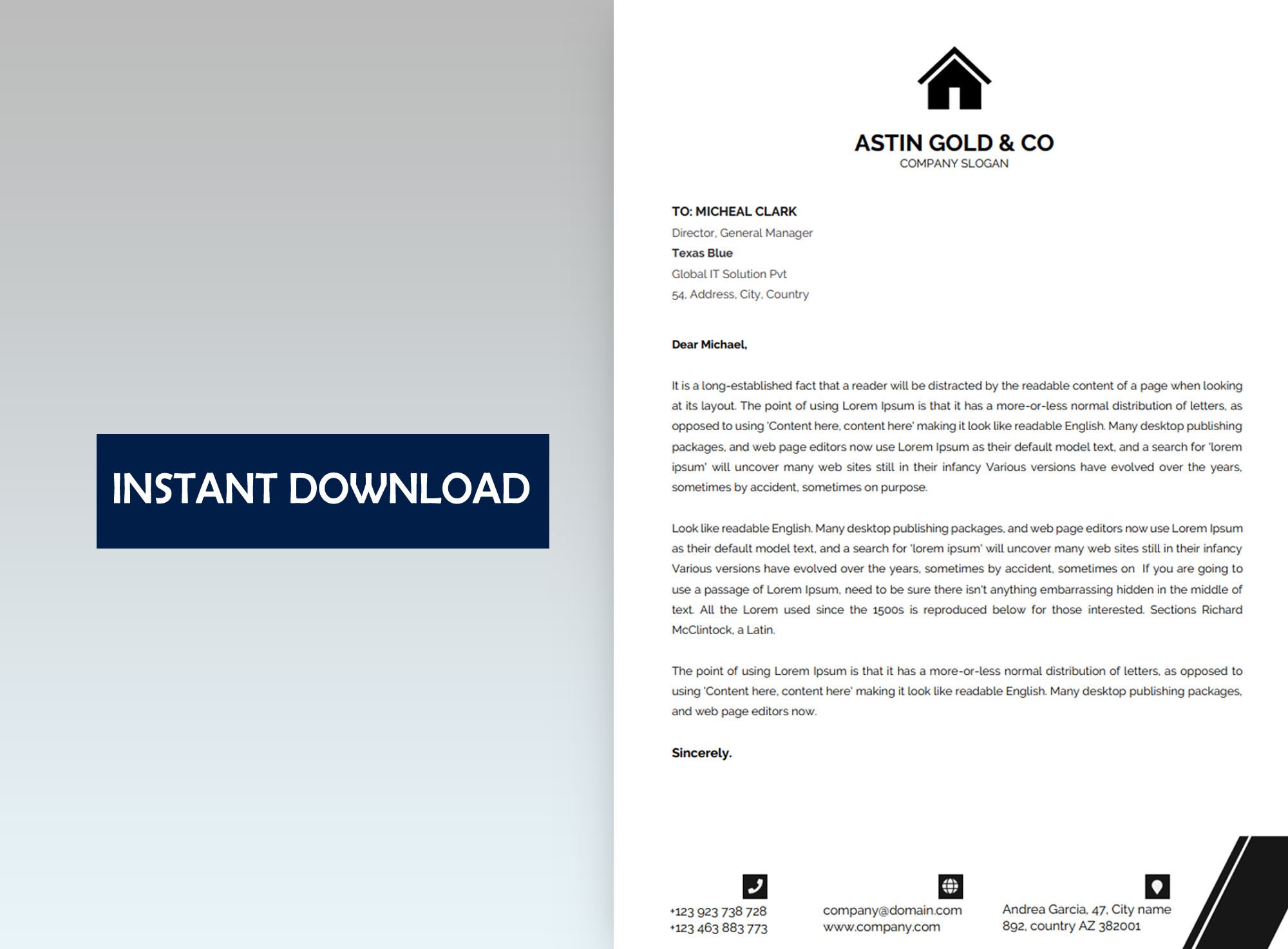 INSTANT DOWNLOAD

ASTIN GOLD & CO
COMPANY SLOGAN

TO: MICHEAL CLARK
Director, General Manager
Texas Blue
Global IT Solution Pvt
54, Address, City, Country

Dear Michael,

It is a long-established fact that a reader will be distracted by the readable content of a page when looking at its layout. The point of using Lorem Ipsum is that it has a more-or-less normal distribution of letters, as opposed to using 'Content here, content here' making it look like readable English. Many desktop publishing packages, and web page editors now use Lorem Ipsum as their default model text, and a search for 'lorem ipsum' will uncover many web sites still in their infancy Various versions have evolved over the years, sometimes by accident, sometimes on purpose.

Look like readable English. Many desktop publishing packages, and web page editors now use Lorem Ipsum as their default model text, and a search for 'lorem ipsum' will uncover many web sites still in their infancy Various versions have evolved over the years, sometimes by accident, sometimes on If you are going to use a passage of Lorem Ipsum, need to be sure there isn't anything embarrassing hidden in the middle of text. All the Lorem used since the 1500s is reproduced below for those interested. Sections Richard McClintock, a Latin.

The point of using Lorem Ipsum is that it has a more-or-less normal distribution of letters, as opposed to using 'Content here, content here' making it look like readable English. Many desktop publishing packages, and web page editors now.

Sincerely.

+123 923 738 728
+123 463 883 773

company@domain.com
www.company.com

Andrea Garcia, 47, City name
892, country AZ 382001